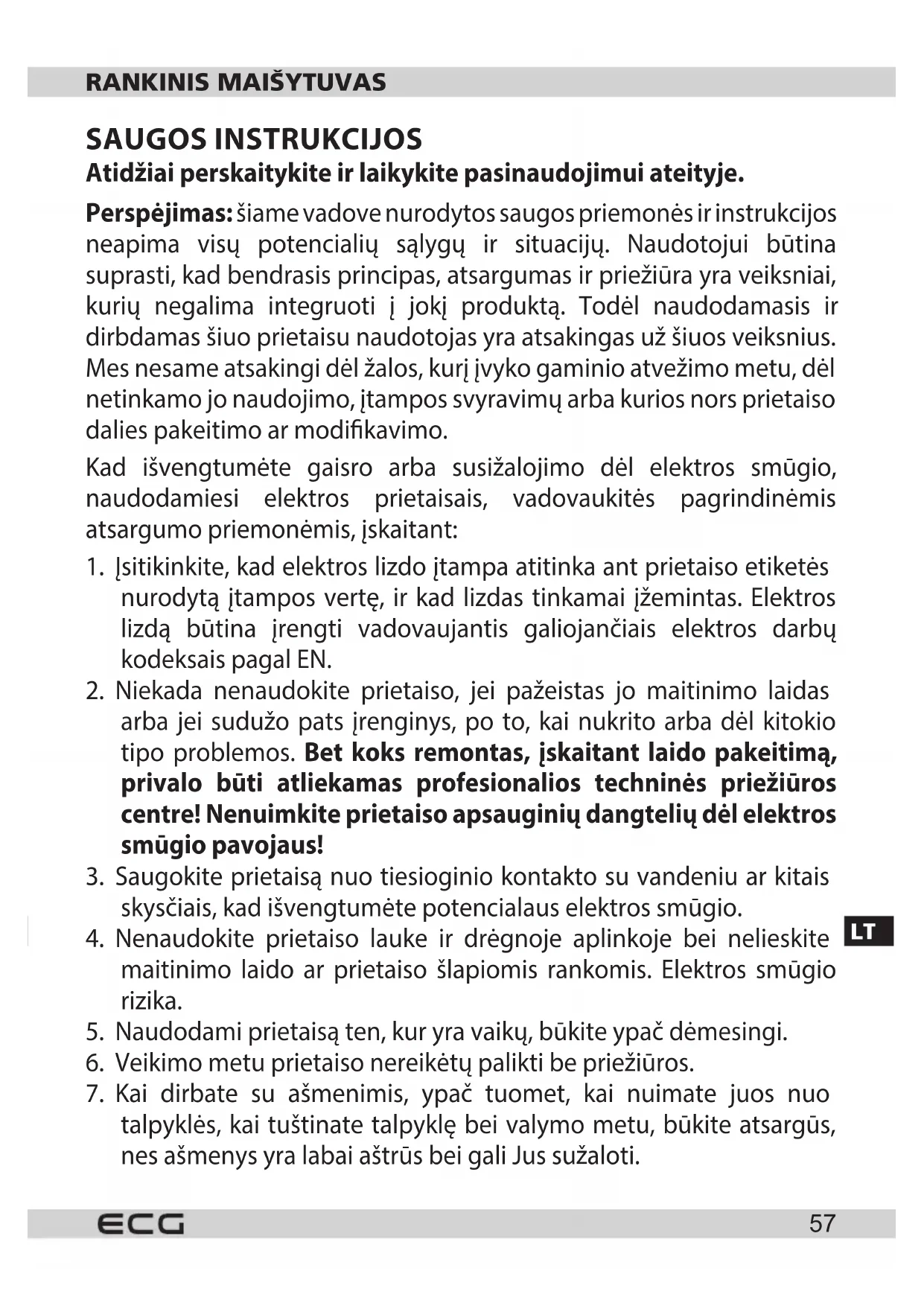 RANKINIS MAIŠYTUVAS

SAUGOS INSTRUKCIJOS
Atidžiai perskaitykite ir laikykite pasinaudojimui ateityje.

Perspėjimas: šiame vadove nurodytos saugos priemonės ir instrukcijos neapima visų potencialių sąlygų ir situacijų. Naudotojui būtina suprasti, kad bendrasis principas, atsargumas ir priežiūra yra veiksniai, kurių negalima integruoti į jokį produktą. Todėl naudodamasis ir dirbdamas šiuo prietaisu naudotojas yra atsakingas už šiuos veiksnius. Mes nesame atsakingi dėl žalos, kurį įvyko gaminio atvežimo metu, dėl netinkamo jo naudojimo, įtampos svyravimų arba kurios nors prietaiso dalies pakeitimo ar modifikavimo.

Kad išvengtumėte gaisro arba susižalojimo dėl elektros smūgio, naudodamiesi elektros prietaisais, vadovaukitės pagrindinėmis atsargumo priemonėmis, įskaitant:

1. Įsitikinkite, kad elektros lizdo įtampa atitinka ant prietaiso etiketės nurodytą įtampos vertę, ir kad lizdas tinkamai įžemintas. Elektros lizdą būtina įrengti vadovaujantis galiojančiais elektros darbų kodeksais pagal EN.
2. Niekada nenaudokite prietaiso, jei pažeistas jo maitinimo laidas arba jei sudužo pats įrenginys, po to, kai nukrito arba dėl kitokio tipo problemos. Bet koks remontas, įskaitant laido pakeitimą, privalo būti atliekamas profesionalios techninės priežiūros centre! Nenuimkite prietaiso apsauginių dangtelių dėl elektros smūgio pavojaus!
3. Saugokite prietaisą nuo tiesioginio kontakto su vandeniu ar kitais skysčiais, kad išvengtumėte potencialaus elektros smūgio.
4. Nenaudokite prietaiso lauke ir drėgnoje aplinkoje bei nelieskite maitinimo laido ar prietaiso šlapiomis rankomis. Elektros smūgio rizika.
5. Naudodami prietaisą ten, kur yra vaikų, būkite ypač dėmesingi.
6. Veikimo metu prietaiso nereikėtų palikti be priežiūros.
7. Kai dirbate su ašmenimis, ypač tuomet, kai nuimate juos nuo talpyklės, kai tuštinate talpyklę bei valymo metu, būkite atsargūs, nes ašmenys yra labai aštrūs bei gali Jus sužaloti.

LT

ECG
57